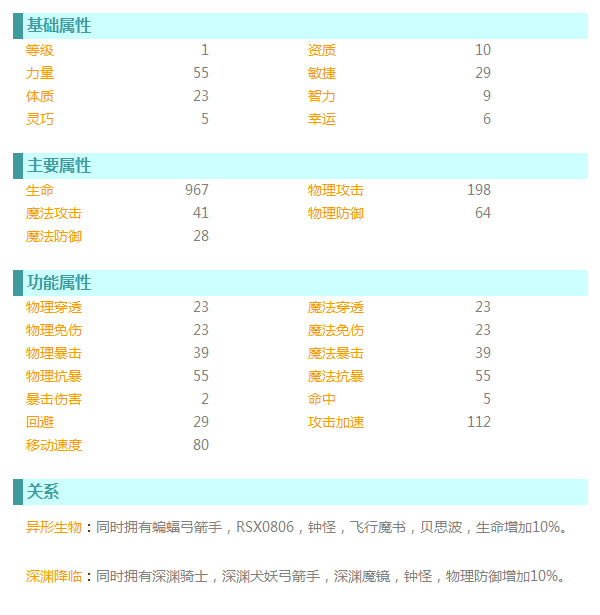 基础属性

| 等级 | 1 | 资质 | 10 |
|---|---|---|---|
| 力量 | 55 | 敏捷 | 29 |
| 体质 | 23 | 智力 | 9 |
| 灵巧 | 5 | 幸运 | 6 |

主要属性

| 生命 | 967 | 物理攻击 | 198 |
|---|---|---|---|
| 魔法攻击 | 41 | 物理防御 | 64 |
| 魔法防御 | 28 | | |

功能属性

| 物理穿透 | 23 | 魔法穿透 | 23 |
|---|---|---|---|
| 物理免伤 | 23 | 魔法免伤 | 23 |
| 物理暴击 | 39 | 魔法暴击 | 39 |
| 物理抗暴 | 55 | 魔法抗暴 | 55 |
| 暴击伤害 | 2 | 命中 | 5 |
| 回避 | 29 | 攻击加速 | 112 |
| 移动速度 | 80 | | |

关系

异形生物：同时拥有蝙蝠弓箭手，RSX0806，钟怪，飞行魔书，贝思波，生命增加10%。

深渊降临：同时拥有深渊骑士，深渊犬妖弓箭手，深渊魔镜，钟怪，物理防御增加10%。